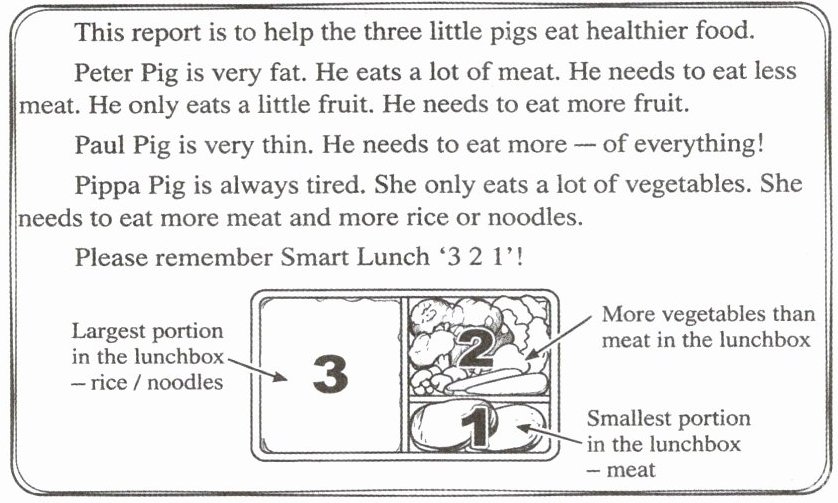 This report is to help the three little pigs eat healthier food.

Peter Pig is very fat. He eats a lot of meat. He needs to eat less meat. He only eats a little fruit. He needs to eat more fruit.

Paul Pig is very thin. He needs to eat more — of everything!

Pippa Pig is always tired. She only eats a lot of vegetables. She needs to eat more meat and more rice or noodles.

Please remember Smart Lunch '3 2 1'!

Largest portion
in the lunchbox
– rice / noodles

3

2

1

More vegetables than
meat in the lunchbox

Smallest portion
in the lunchbox
– meat